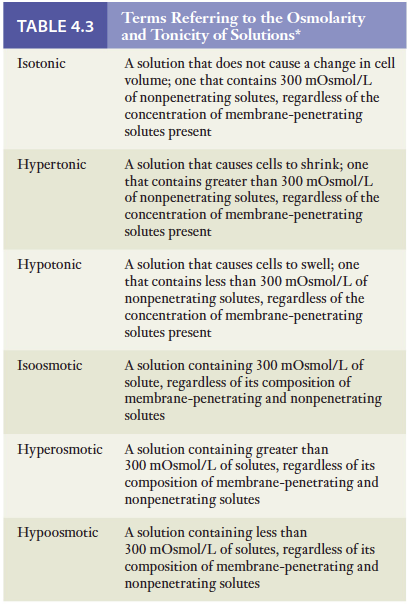 | TABLE 4.3 | Terms Referring to the Osmolarity and Tonicity of Solutions* |
|---|---|
| Isotonic | A solution that does not cause a change in cell volume; one that contains 300 mOsmol/L of nonpenetrating solutes, regardless of the concentration of membrane-penetrating solutes present |
| Hypertonic | A solution that causes cells to shrink; one that contains greater than 300 mOsmol/L of nonpenetrating solutes, regardless of the concentration of membrane-penetrating solutes present |
| Hypotonic | A solution that causes cells to swell; one that contains less than 300 mOsmol/L of nonpenetrating solutes, regardless of the concentration of membrane-penetrating solutes present |
| Isoosmotic | A solution containing 300 mOsmol/L of solute, regardless of its composition of membrane-penetrating and nonpenetrating solutes |
| Hyperosmotic | A solution containing greater than 300 mOsmol/L of solutes, regardless of its composition of membrane-penetrating and nonpenetrating solutes |
| Hypoosmotic | A solution containing less than 300 mOsmol/L of solutes, regardless of its composition of membrane-penetrating and nonpenetrating solutes |